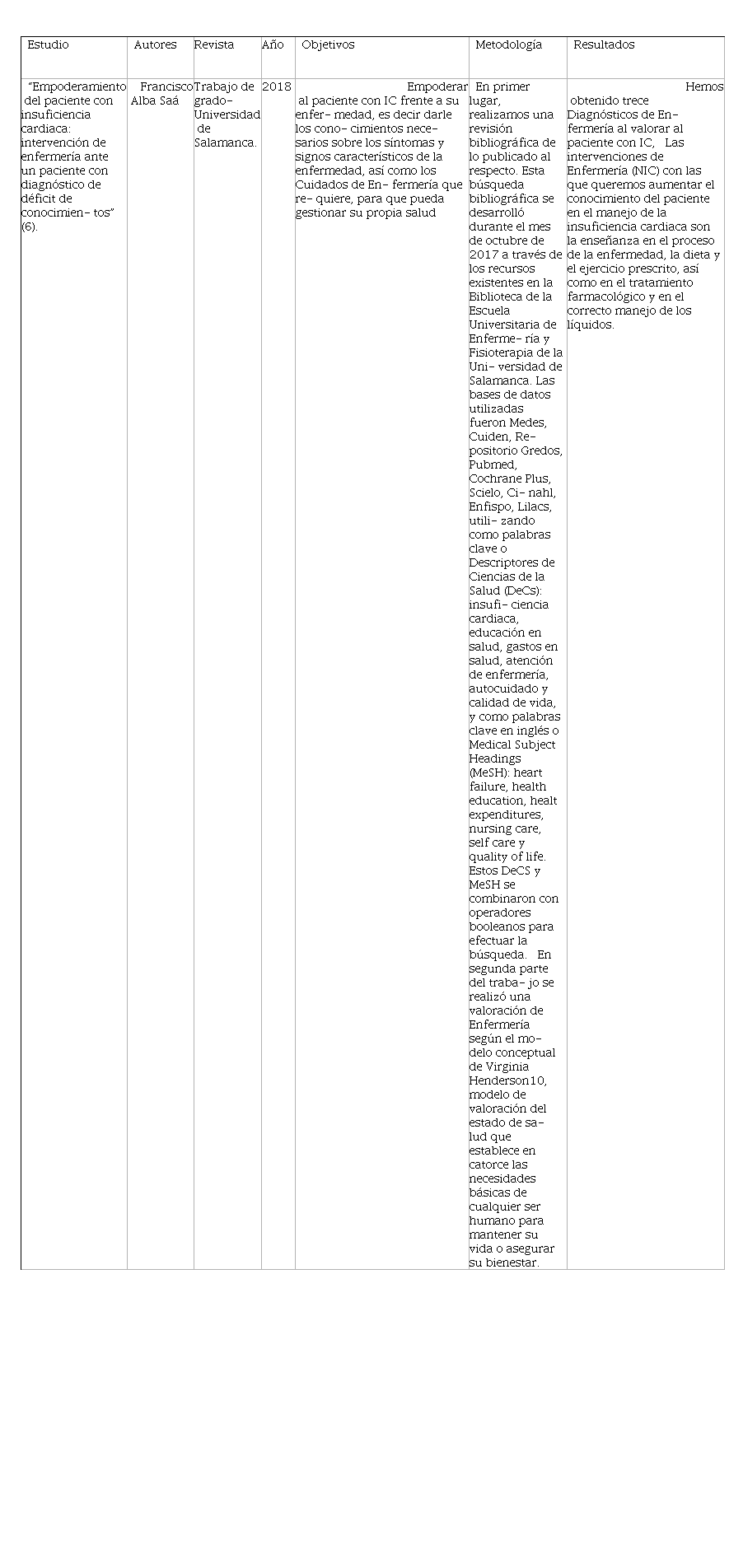 | Estudio | Autores | Revista | Año | Objetivos | Metodología | Resultados |
|---|---|---|---|---|---|---|
| "Empoderamiento del paciente con insuficiencia cardiaca: intervención de enfermería ante un paciente con diagnóstico de déficit de conocimien- tos" (6). | Francisco Alba Saá | Trabajo de grado- Universidad de Salamanca. | 2018 | Empoderar al paciente con IC frente a su enfer- medad, es decir darle los cono- cimientos nece- sarios sobre los síntomas y signos característicos de la enfermedad, así como los Cuidados de En- fermería que re- quiere, para que pueda gestionar su propia salud | En primer lugar, realizamos una revisión bibliográfica de lo publicado al respecto. Esta búsqueda bibliográfica se desarrolló durante el mes de octubre de 2017 a través de los recursos existentes en la Biblioteca de la Escuela Universitaria de Enferme- ría y Fisioterapia de la Uni- versidad de Salamanca. Las bases de datos utilizadas fueron Medes, Cuiden, Re- positorio Gredos, Pubmed, Cochrane Plus, Scielo, Ci- nahl, Enfispo, Lilacs, utili- zando como palabras clave o Descriptores de Ciencias de la Salud (DeCs): insufi- ciencia cardiaca, educación en salud, gastos en salud, atención de enfermería, autocuidado y calidad de vida, y como palabras clave en inglés o Medical Subject Headings (MeSH): heart failure, health education, healt expenditures, nursing care, self care y quality of life. Estos DeCS y MeSH se combinaron con operadores booleanos para efectuar la búsqueda. En segunda parte del traba- jo se realizó una valoración de Enfermería según el mo- delo conceptual de Virginia Henderson10, modelo de valoración del estado de sa- lud que establece en catorce las necesidades básicas de cualquier ser humano para mantener su vida o asegurar su bienestar. | Hemos obtenido trece Diagnósticos de En- fermería al valorar al paciente con IC, Las intervenciones de Enfermería (NIC) con las que queremos aumentar el conocimiento del paciente en el manejo de la insuficiencia cardiaca son la enseñanza en el proceso de la enfermedad, la dieta y el ejercicio prescrito, así como en el tratamiento farmacológico y en el correcto manejo de los líquidos. |